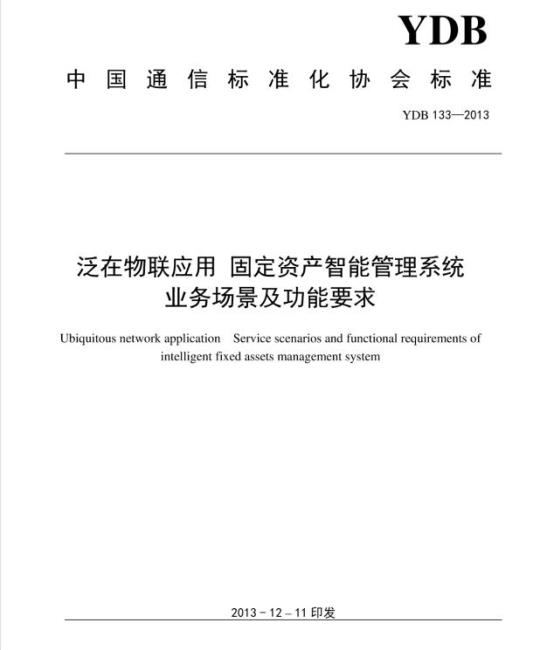 YDB

中国通信标准化协会标准

YDB 133—2013

泛在物联应用 固定资产智能管理系统
业务场景及功能要求

Ubiquitous network application  Service scenarios and functional requirements of intelligent fixed assets management system

2013－12－11 印发